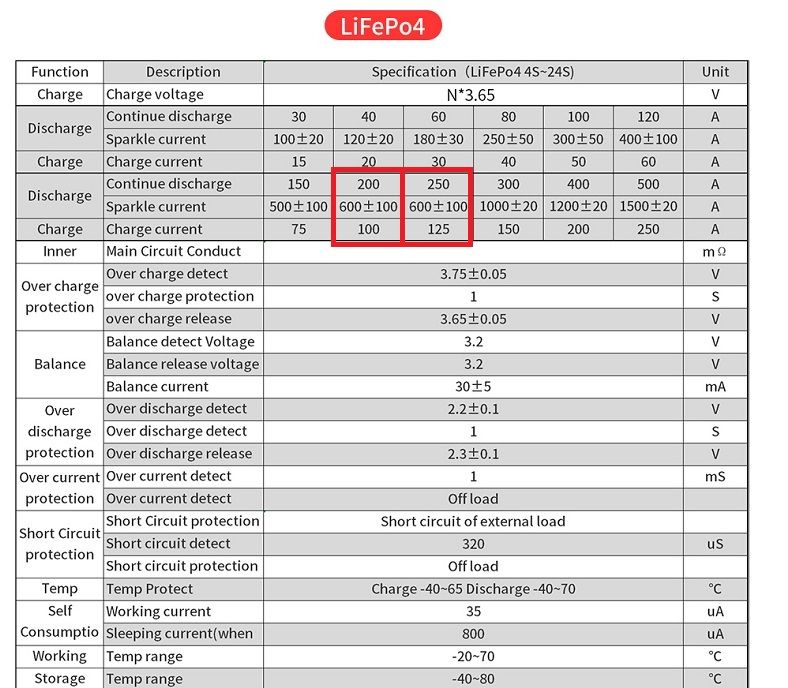 LiFePo4

| Function | Description | Specification（LiFePo4 4S~24S） | | | | | | Unit |
|---|---|---|---|---|---|---|---|---|
| Charge | Charge voltage | N*3.65 | | | | | | V |
| Discharge | Continue discharge | 30 | 40 | 60 | 80 | 100 | 120 | A |
| | Sparkle current | 100±20 | 120±20 | 180±30 | 250±50 | 300±50 | 400±100 | A |
| Charge | Charge current | 15 | 20 | 30 | 40 | 50 | 60 | A |
| Discharge | Continue discharge | 150 | 200 | 250 | 300 | 400 | 500 | A |
| | Sparkle current | 500±100 | 600±100 | 600±100 | 1000±20 | 1200±20 | 1500±20 | A |
| Charge | Charge current | 75 | 100 | 125 | 150 | 200 | 250 | A |
| Inner | Main Circuit Conduct | | | | | | | mΩ |
| Over charge protection | Over charge detect | 3.75±0.05 | | | | | | V |
| | over charge protection | 1 | | | | | | S |
| | over charge release | 3.65±0.05 | | | | | | V |
| Balance | Balance detect Voltage | 3.2 | | | | | | V |
| | Balance release voltage | 3.2 | | | | | | V |
| | Balance current | 30±5 | | | | | | mA |
| Over discharge protection | Over discharge detect | 2.2±0.1 | | | | | | V |
| | Over discharge detect | 1 | | | | | | S |
| | Over discharge release | 2.3±0.1 | | | | | | V |
| Over current protection | Over current detect | 1 | | | | | | mS |
| | Over current detect | Off load | | | | | | |
| Short Circuit protection | Short Circuit protection | Short circuit of external load | | | | | | |
| | Short circuit detect | 320 | | | | | | uS |
| | Short circuit protection | Off load | | | | | | |
| Temp | Temp Protect | Charge -40~65 Discharge -40~70 | | | | | | ℃ |
| Self Consumptio | Working current | 35 | | | | | | uA |
| | Sleeping current(when | 800 | | | | | | uA |
| Working | Temp range | -20~70 | | | | | | ℃ |
| Storage | Temp range | -40~80 | | | | | | ℃ |